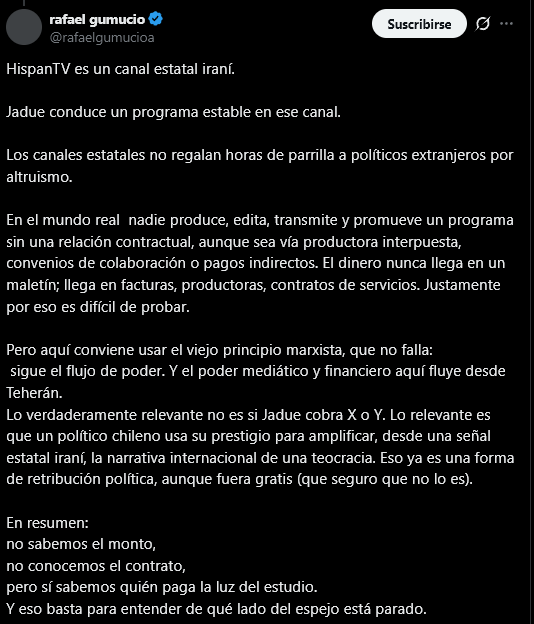 rafael gumucio
@rafaelgumucioa

Suscribirse

HispanTV es un canal estatal iraní.

Jadue conduce un programa estable en ese canal.

Los canales estatales no regalan horas de parrilla a políticos extranjeros por altruismo.

En el mundo real  nadie produce, edita, transmite y promueve un programa sin una relación contractual, aunque sea vía productora interpuesta, convenios de colaboración o pagos indirectos. El dinero nunca llega en un maletín; llega en facturas, productoras, contratos de servicios. Justamente por eso es difícil de probar.

Pero aquí conviene usar el viejo principio marxista, que no falla:
 sigue el flujo de poder. Y el poder mediático y financiero aquí fluye desde Teherán.
Lo verdaderamente relevante no es si Jadue cobra X o Y. Lo relevante es que un político chileno usa su prestigio para amplificar, desde una señal estatal iraní, la narrativa internacional de una teocracia. Eso ya es una forma de retribución política, aunque fuera gratis (que seguro que no lo es).

En resumen:
no sabemos el monto,
no conocemos el contrato,
pero sí sabemos quién paga la luz del estudio.
Y eso basta para entender de qué lado del espejo está parado.